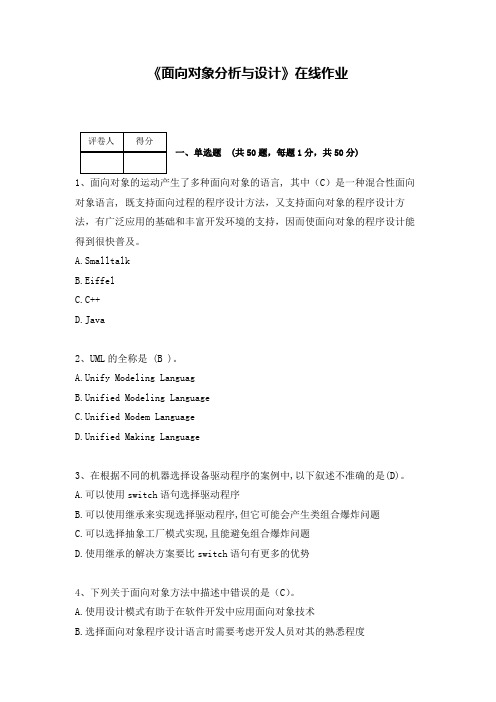 《面向对象分析与设计》在线作业

| 评卷人 | 得分 |
|---|---|
| | |

一、单选题 （共 50 题，每题 1 分，共 50 分）

1、面向对象的运动产生了多种面向对象的语言，其中（C）是一种混合性面向对象语言，既支持面向过程的程序设计方法，又支持面向对象的程序设计方法，有广泛应用的基础和丰富开发环境的支持，因而使面向对象的程序设计能得到很快普及。

A.Smalltalk

B.Eiffel

C.C++

D.Java

2、UML 的全称是 (B )。

A.Unify Modeling Languag

B.Unified Modeling Language

C.Unified Modem Language

D.Unified Making Language

3、在根据不同的机器选择设备驱动程序的案例中,以下叙述不准确的是(D)。

A.可以使用 switch 语句选择驱动程序

B.可以使用继承来实现选择驱动程序,但它可能会产生类组合爆炸问题

C.可以选择抽象工厂模式实现,且能避免组合爆炸问题

D.使用继承的解决方案要比 switch 语句有更多的优势

4、下列关于面向对象方法中描述中错误的是（C）。

A.使用设计模式有助于在软件开发中应用面向对象技术

B.选择面向对象程序设计语言时需要考虑开发人员对其的熟悉程度